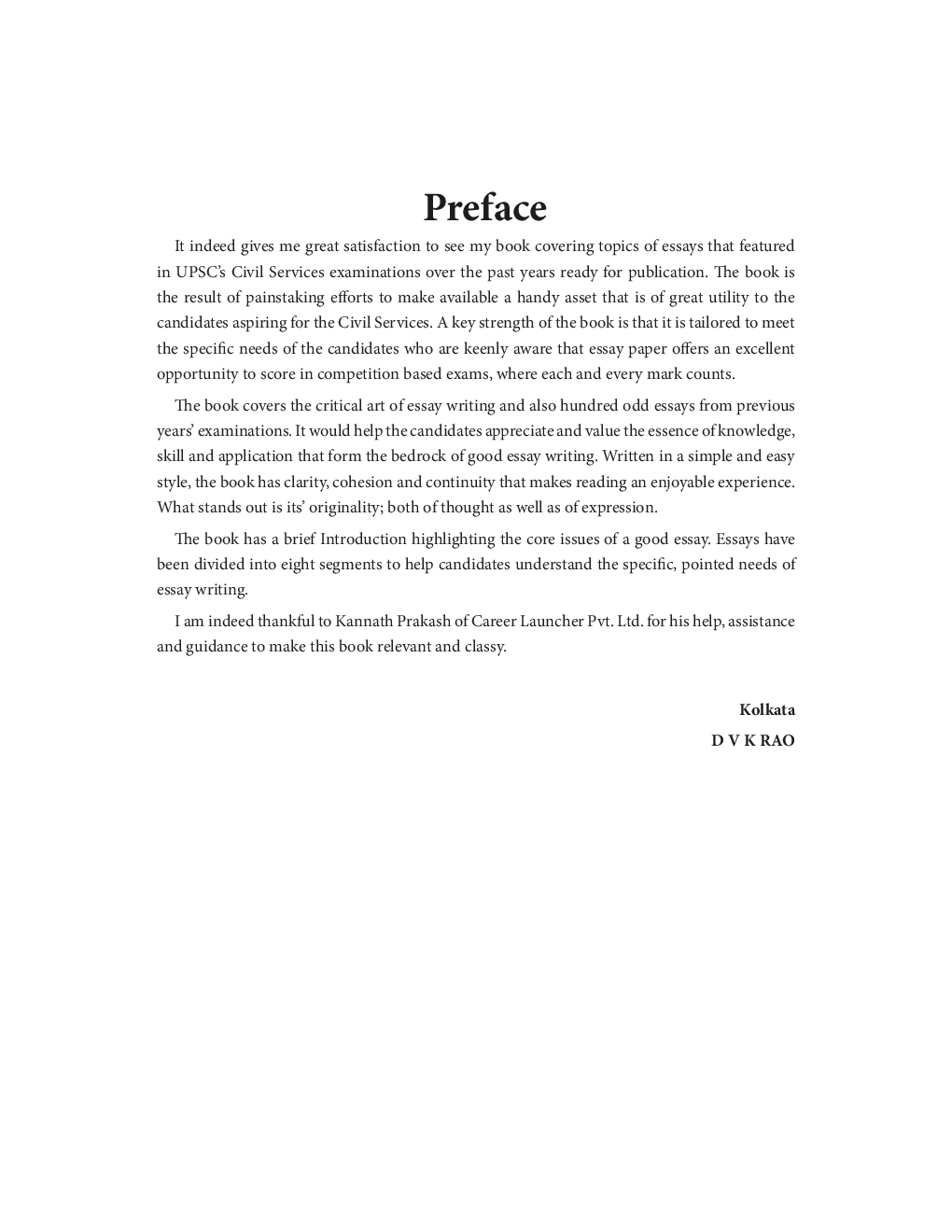 Preface

It indeed gives me great satisfaction to see my book covering topics of essays that featured in UPSC's Civil Services examinations over the past years ready for publication. The book is the result of painstaking efforts to make available a handy asset that is of great utility to the candidates aspiring for the Civil Services. A key strength of the book is that it is tailored to meet the specific needs of the candidates who are keenly aware that essay paper offers an excellent opportunity to score in competition based exams, where each and every mark counts.

The book covers the critical art of essay writing and also hundred odd essays from previous years' examinations. It would help the candidates appreciate and value the essence of knowledge, skill and application that form the bedrock of good essay writing. Written in a simple and easy style, the book has clarity, cohesion and continuity that makes reading an enjoyable experience. What stands out is its' originality; both of thought as well as of expression.

The book has a brief Introduction highlighting the core issues of a good essay. Essays have been divided into eight segments to help candidates understand the specific, pointed needs of essay writing.

I am indeed thankful to Kannath Prakash of Career Launcher Pvt. Ltd. for his help, assistance and guidance to make this book relevant and classy.

Kolkata
D V K RAO